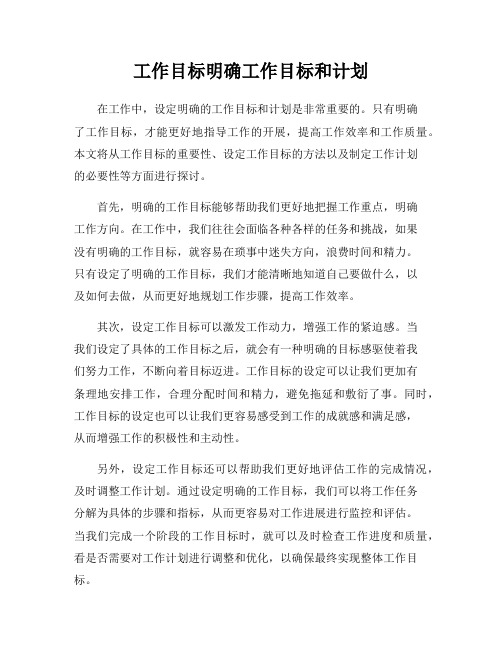 工作目标明确工作目标和计划

在工作中，设定明确的工作目标和计划是非常重要的。只有明确了工作目标，才能更好地指导工作的开展，提高工作效率和工作质量。本文将从工作目标的重要性、设定工作目标的方法以及制定工作计划的必要性等方面进行探讨。

首先，明确的工作目标能够帮助我们更好地把握工作重点，明确工作方向。在工作中，我们往往会面临各种各样的任务和挑战，如果没有明确的工作目标，就容易在琐事中迷失方向，浪费时间和精力。只有设定了明确的工作目标，我们才能清晰地知道自己要做什么，以及如何去做，从而更好地规划工作步骤，提高工作效率。

其次，设定工作目标可以激发工作动力，增强工作的紧迫感。当我们设定了具体的工作目标之后，就会有一种明确的目标感驱使着我们努力工作，不断向着目标迈进。工作目标的设定可以让我们更加有条理地安排工作，合理分配时间和精力，避免拖延和敷衍了事。同时，工作目标的设定也可以让我们更容易感受到工作的成就感和满足感，从而增强工作的积极性和主动性。

另外，设定工作目标还可以帮助我们更好地评估工作的完成情况，及时调整工作计划。通过设定明确的工作目标，我们可以将工作任务分解为具体的步骤和指标，从而更容易对工作进展进行监控和评估。当我们完成一个阶段的工作目标时，就可以及时检查工作进度和质量，看是否需要对工作计划进行调整和优化，以确保最终实现整体工作目标。